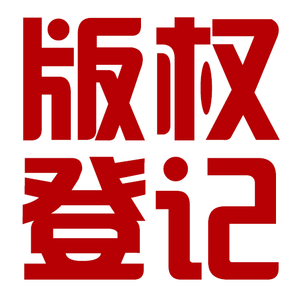 版权
登记